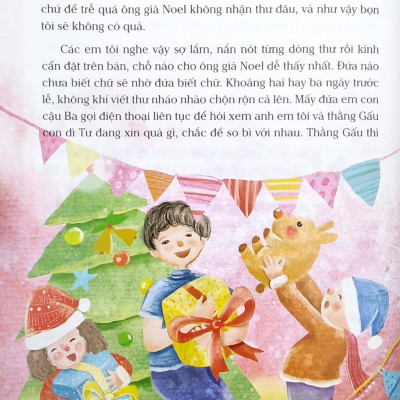 chứ để trễ quá ông già Noel không nhận thư đâu, và như vậy bọn tôi sẽ không có quà.

Các em tôi nghe vậy sợ lắm, nắn nót từng dòng thư rồi kính cẩn đặt trên bàn, chỗ nào cho ông già Noel dễ thấy nhất. Đứa nào chưa biết chữ sẽ nhờ đứa biết chữ. Khoảng hai hay ba ngày trước lễ, không khí viết thư nháo nhào chộn rộn cả lên. Mấy đứa em con cậu Ba gọi điện thoại liên tục để hỏi xem anh em tôi và thằng Gấu con dì Tư đang xin quà gì, chắc để so bì với nhau. Thằng Gấu thì